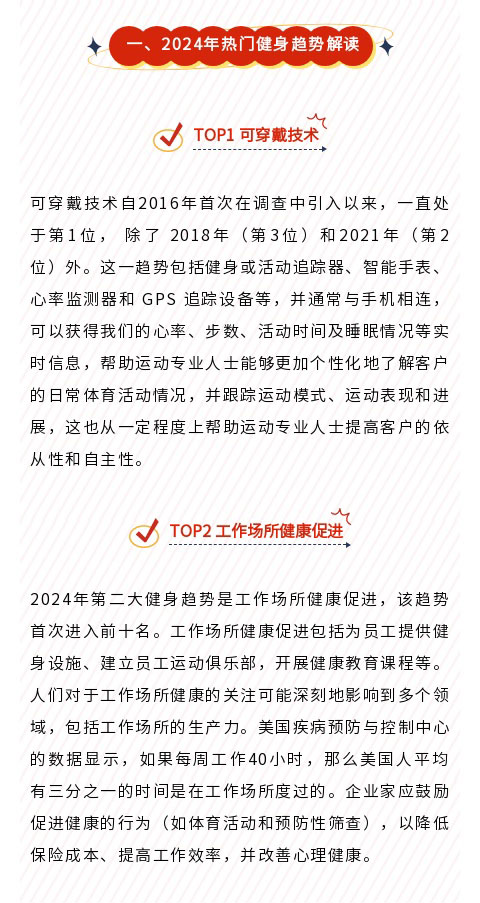 一、2024年热门健身趋势解读

TOP1 可穿戴技术

可穿戴技术自2016年首次在调查中引入以来，一直处于第1位， 除了 2018年（第3位）和2021年（第2位）外。这一趋势包括健身或活动追踪器、智能手表、心率监测器和 GPS 追踪设备等，并通常与手机相连，可以获得我们的心率、步数、活动时间及睡眠情况等实时信息，帮助运动专业人士能够更加个性化地了解客户的日常体育活动情况，并跟踪运动模式、运动表现和进展，这也从一定程度上帮助运动专业人士提高客户的依从性和自主性。

TOP2 工作场所健康促进

2024年第二大健身趋势是工作场所健康促进，该趋势首次进入前十名。工作场所健康促进包括为员工提供健身设施、建立员工运动俱乐部，开展健康教育课程等。人们对于工作场所健康的关注可能深刻地影响到多个领域，包括工作场所的生产力。美国疾病预防与控制中心的数据显示，如果每周工作40小时，那么美国人平均有三分之一的时间是在工作场所度过的。企业家应鼓励促进健康的行为（如体育活动和预防性筛查），以降低保险成本、提高工作效率，并改善心理健康。